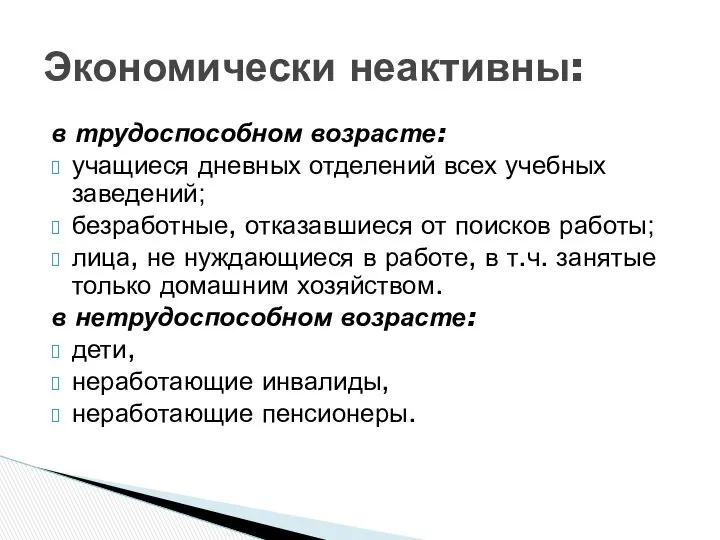 Экономически неактивны:

в трудоспособном возрасте:
учащиеся дневных отделений всех учебных заведений;
безработные, отказавшиеся от поисков работы;
лица, не нуждающиеся в работе, в т.ч. занятые только домашним хозяйством.

в нетрудоспособном возрасте:
дети,
неработающие инвалиды,
неработающие пенсионеры.